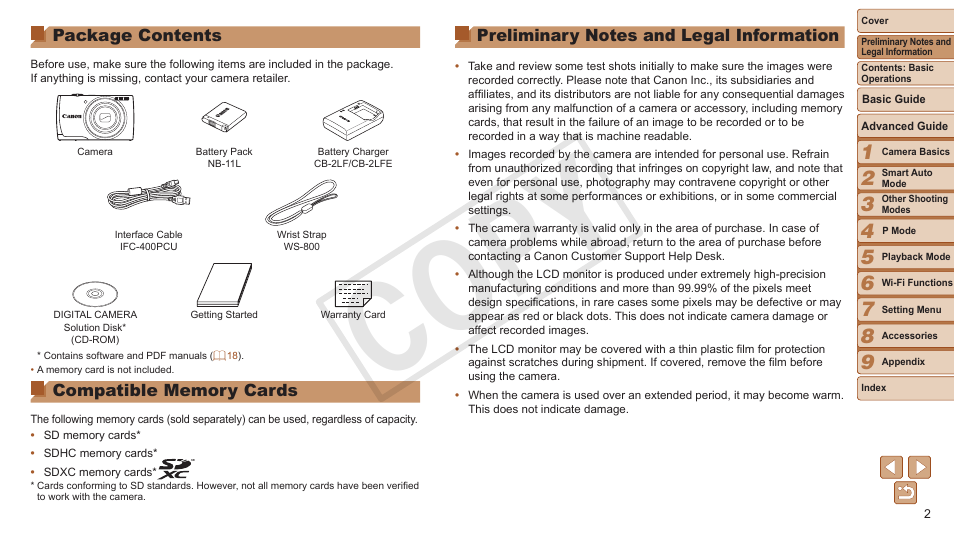 Package Contents

Before use, make sure the following items are included in the package. If anything is missing, contact your camera retailer.

Canon

Camera

Battery Pack NB-11L

Battery Charger CB-2LF/CB-2LFE

Interface Cable IFC-400PCU

Wrist Strap WS-800

DIGITAL CAMERA Solution Disk* (CD-ROM)

Getting Started

Warranty Card

* Contains software and PDF manuals (18).

• A memory card is not included.

Compatible Memory Cards

The following memory cards (sold separately) can be used, regardless of capacity.

• SD memory cards*

• SDHC memory cards*

• SDXC memory cards*

* Cards conforming to SD standards. However, not all memory cards have been verified to work with the camera.

Preliminary Notes and Legal Information

• Take and review some test shots initially to make sure the images were recorded correctly. Please note that Canon Inc., its subsidiaries and affiliates, and its distributors are not liable for any consequential damages arising from any malfunction of a camera or accessory, including memory cards, that result in the failure of an image to be recorded or to be recorded in a way that is machine readable.

• Images recorded by the camera are intended for personal use. Refrain from unauthorized recording that infringes on copyright law, and note that even for personal use, photography may contravene copyright or other legal rights at some performances or exhibitions, or in some commercial settings.

• The camera warranty is valid only in the area of purchase. In case of camera problems while abroad, return to the area of purchase before contacting a Canon Customer Support Help Desk.

• Although the LCD monitor is produced under extremely high-precision manufacturing conditions and more than 99.99% of the pixels meet design specifications, in rare cases some pixels may be defective or may appear as red or black dots. This does not indicate camera damage or affect recorded images.

• The LCD monitor may be covered with a thin plastic film for protection against scratches during shipment. If covered, remove the film before using the camera.

• When the camera is used over an extended period, it may become warm. This does not indicate damage.

COPY

Cover
Preliminary Notes and Legal Information
Contents: Basic Operations
Basic Guide
Advanced Guide
1 Camera Basics
2 Smart Auto Mode
3 Other Shooting Modes
4 P Mode
5 Playback Mode
6 Wi-Fi Functions
7 Setting Menu
8 Accessories
9 Appendix
Index

2